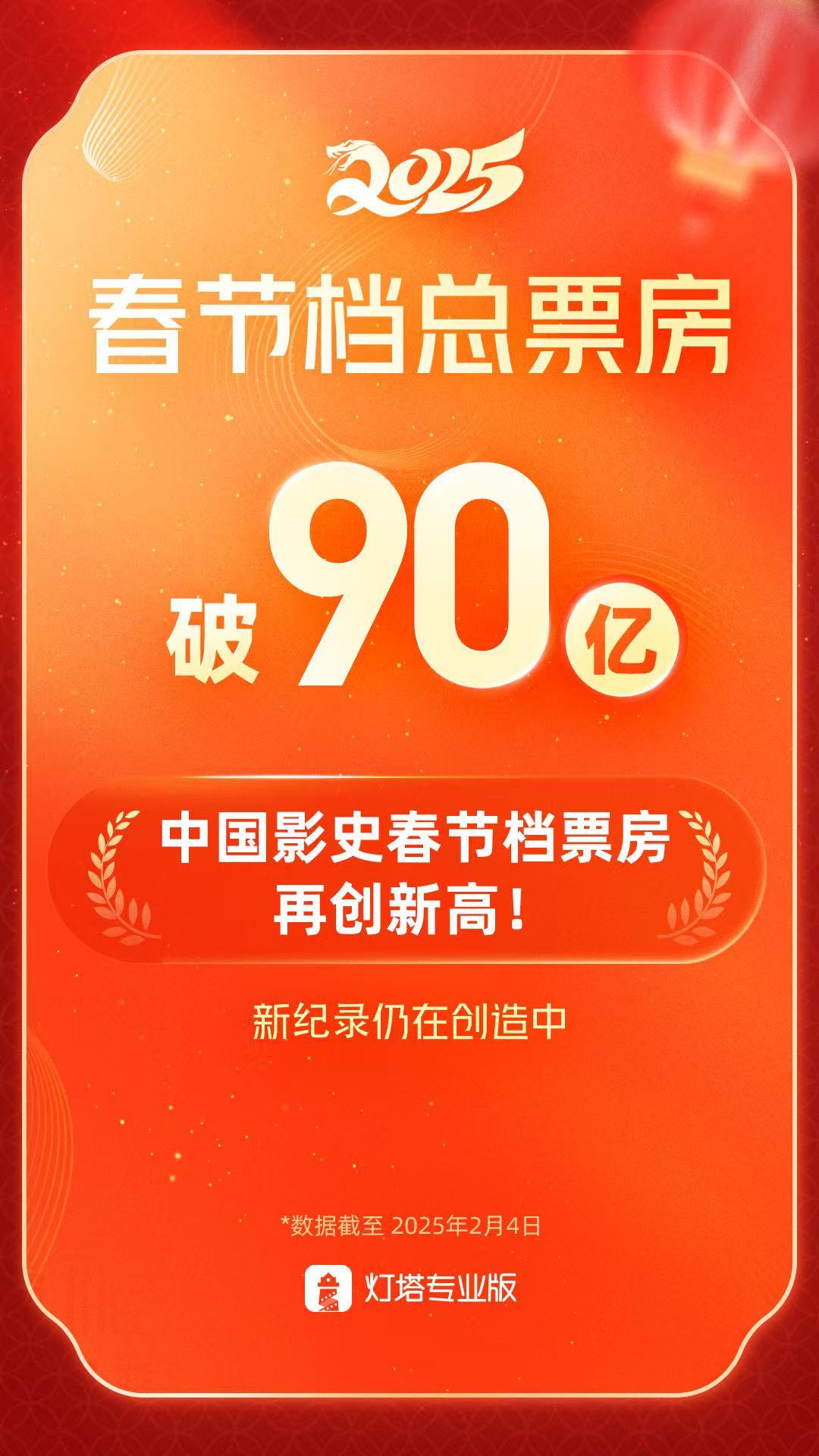 2025

春节档总票房

破90亿

中国影史春节档票房再创新高！

新纪录仍在创造中

*数据截至 2025年2月4日

灯塔专业版